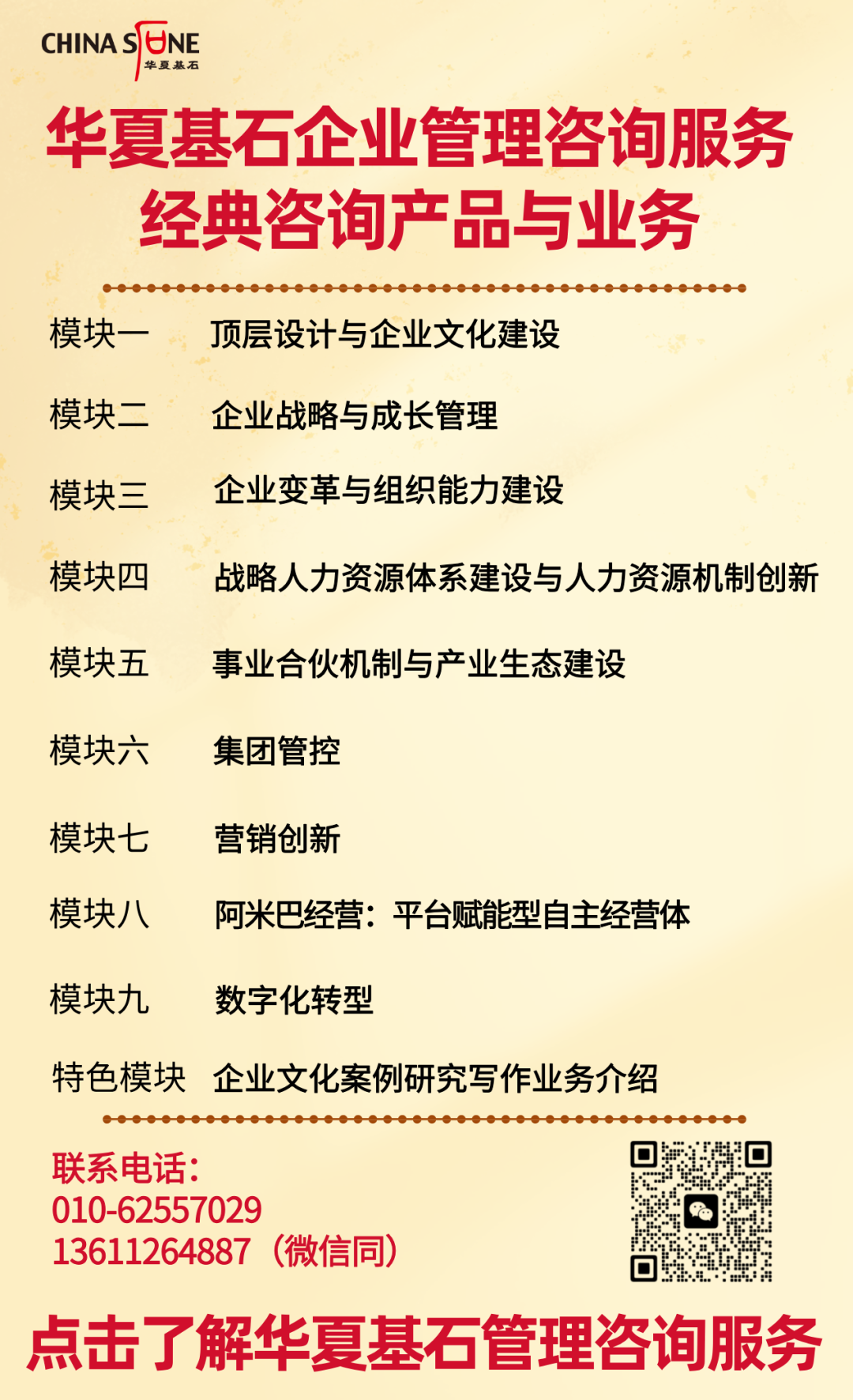 CHINA STONE
华夏基石

华夏基石企业管理咨询服务
经典咨询产品与业务

模块一 顶层设计与企业文化建设

模块二 企业战略与成长管理

模块三 企业变革与组织能力建设

模块四 战略人力资源体系建设与人力资源机制创新

模块五 事业合伙机制与产业生态建设

模块六 集团管控

模块七 营销创新

模块八 阿米巴经营：平台赋能型自主经营体

模块九 数字化转型

特色模块 企业文化案例研究写作业务介绍

联系电话：
010-62557029
13611264887（微信同）

点击了解华夏基石管理咨询服务